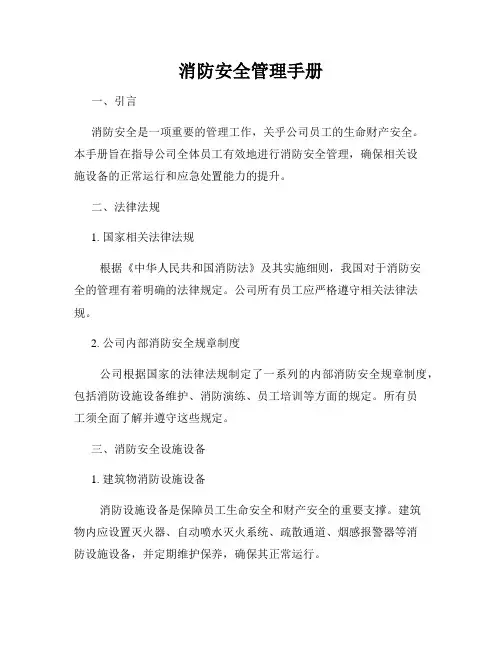 消防安全管理手册

一、引言

消防安全是一项重要的管理工作，关乎公司员工的生命财产安全。本手册旨在指导公司全体员工有效地进行消防安全管理，确保相关设施设备的正常运行和应急处置能力的提升。

二、法律法规

1. 国家相关法律法规

根据《中华人民共和国消防法》及其实施细则，我国对于消防安全的管理有着明确的法律规定。公司所有员工应严格遵守相关法律法规。

2. 公司内部消防安全规章制度

公司根据国家的法律法规制定了一系列的内部消防安全规章制度，包括消防设施设备维护、消防演练、员工培训等方面的规定。所有员工须全面了解并遵守这些规定。

三、消防安全设施设备

1. 建筑物消防设施设备

消防设施设备是保障员工生命安全和财产安全的重要支撑。建筑物内应设置灭火器、自动喷水灭火系统、疏散通道、烟感报警器等消防设施设备，并定期维护保养，确保其正常运行。